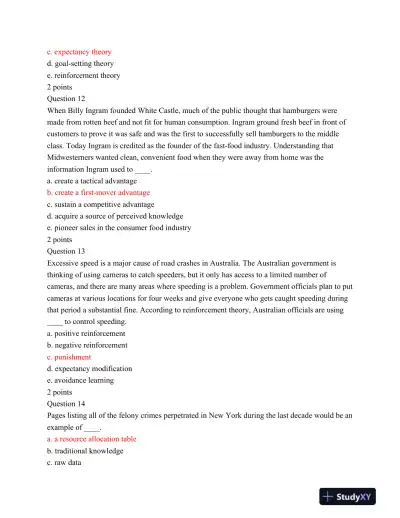 c. expectancy theory
d. goal-setting theory
e. reinforcement theory
2 points
Question 12
When Billy Ingram founded White Castle, much of the public thought that hamburgers were made from rotten beef and not fit for human consumption. Ingram ground fresh beef in front of customers to prove it was safe and was the first to successfully sell hamburgers to the middle class. Today Ingram is credited as the founder of the fast-food industry. Understanding that Midwesterners wanted clean, convenient food when they were away from home was the information Ingram used to ____.
a. create a tactical advantage
b. create a first-mover advantage
c. sustain a competitive advantage
d. acquire a source of perceived knowledge
e. pioneer sales in the consumer food industry
2 points
Question 13
Excessive speed is a major cause of road crashes in Australia. The Australian government is thinking of using cameras to catch speeders, but it only has access to a limited number of cameras, and there are many areas where speeding is a problem. Government officials plan to put cameras at various locations for four weeks and give everyone who gets caught speeding during that period a substantial fine. According to reinforcement theory, Australian officials are using ____ to control speeding.
a. positive reinforcement
b. negative reinforcement
c. punishment
d. expectancy modification
e. avoidance learning
2 points
Question 14
Pages listing all of the felony crimes perpetrated in New York during the last decade would be an example of ____.
a. a resource allocation table
b. traditional knowledge
c. raw data

StudyXY